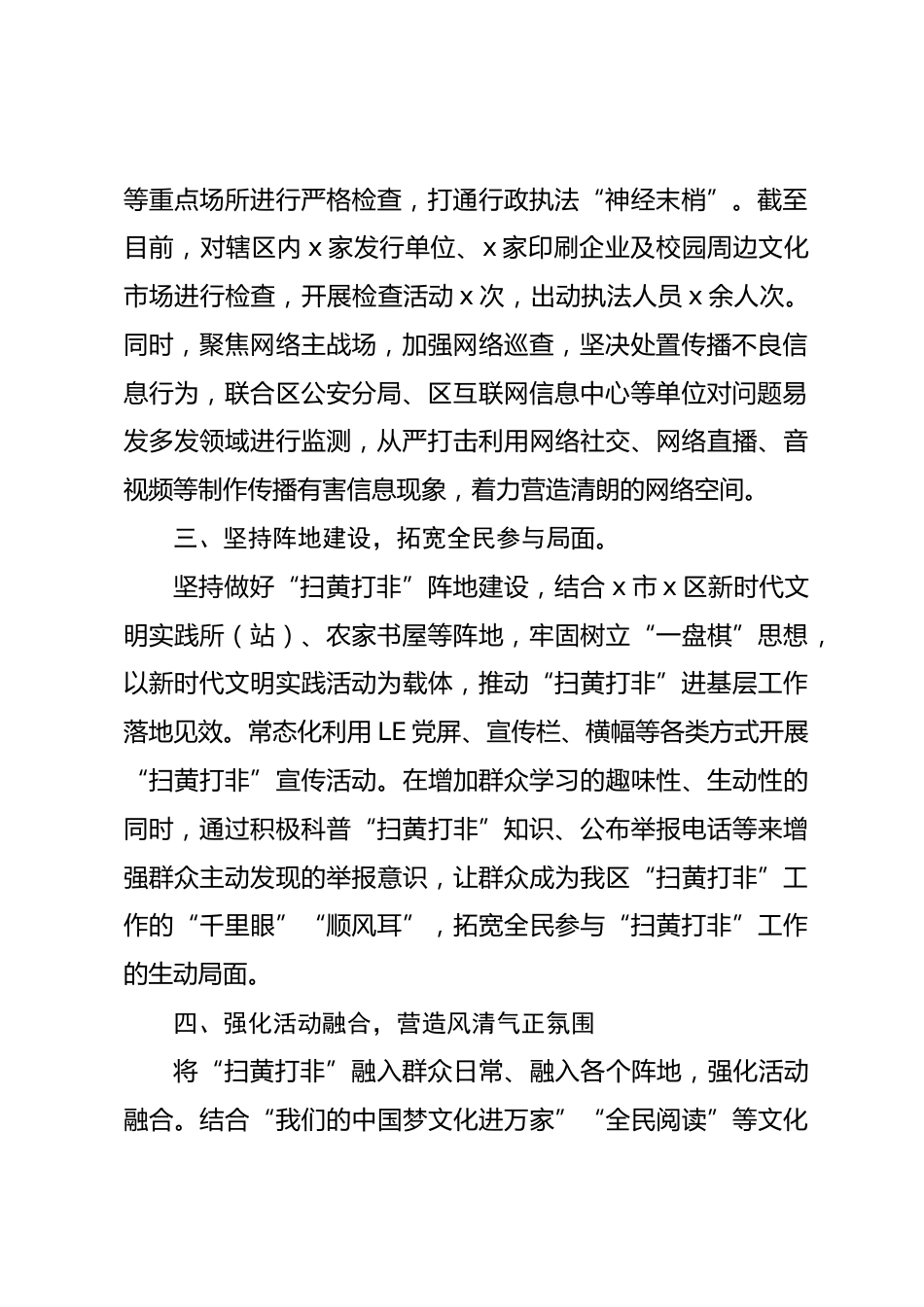 等重点场所进行严格检查，打通行政执法“神经末梢”。截至目前，对辖区内 x 家发行单位、x 家印刷企业及校园周边文化市场进行检查，开展检查活动 x 次，出动执法人员 x 余人次。同时，聚焦网络主战场，加强网络巡查，坚决处置传播不良信息行为，联合区公安分局、区互联网信息中心等单位对问题易发多发领域进行监测，从严打击利用网络社交、网络直播、音视频等制作传播有害信息现象，着力营造清朗的网络空间。

三、坚持阵地建设，拓宽全民参与局面。

坚持做好“扫黄打非”阵地建设，结合 x 市 x 区新时代文明实践所（站）、农家书屋等阵地，牢固树立“一盘棋”思想，以新时代文明实践活动为载体，推动“扫黄打非”进基层工作落地见效。常态化利用 LE 党屏、宣传栏、横幅等各类方式开展“扫黄打非”宣传活动。在增加群众学习的趣味性、生动性的同时，通过积极科普“扫黄打非”知识、公布举报电话等来增强群众主动发现的举报意识，让群众成为我区“扫黄打非”工作的“千里眼”“顺风耳”，拓宽全民参与“扫黄打非”工作的生动局面。

四、强化活动融合，营造风清气正氛围

将“扫黄打非”融入群众日常、融入各个阵地，强化活动融合。结合“我们的中国梦文化进万家”“全民阅读”等文化